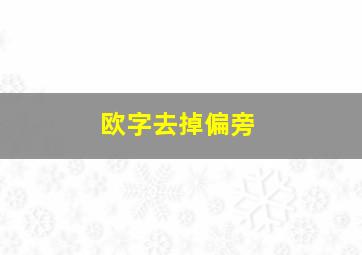 欧字去掉偏旁